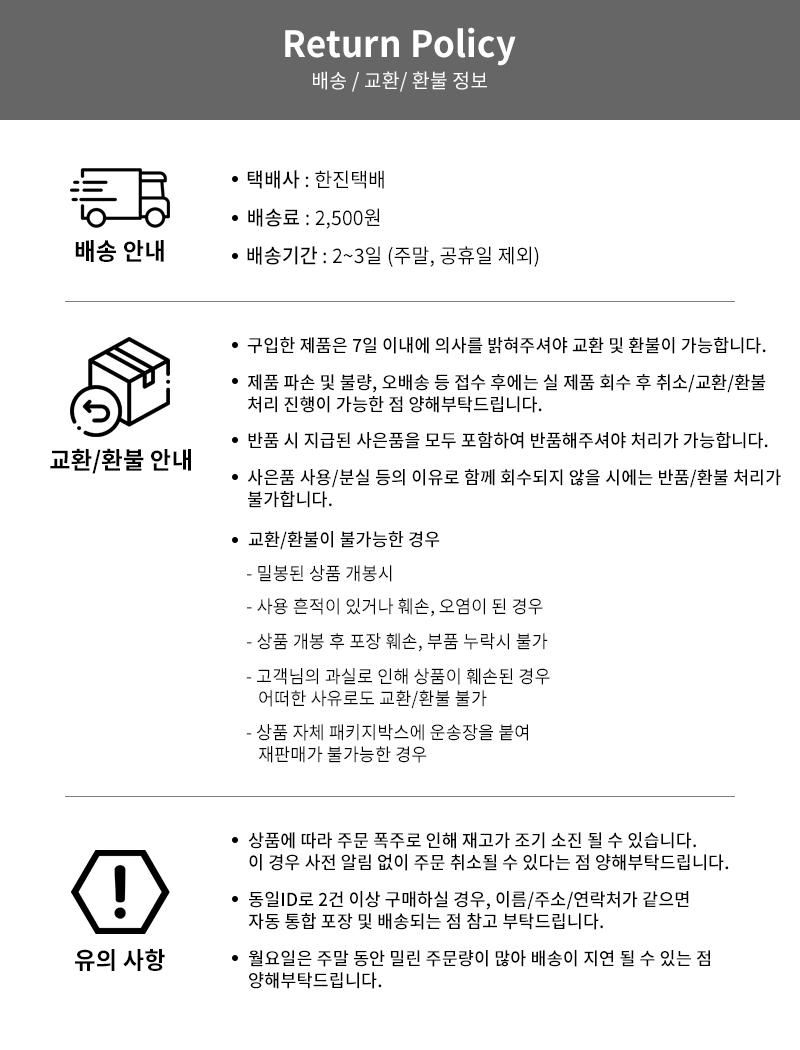 Return Policy
배송 / 교환/ 환불 정보

배송 안내

• 택배사 : 한진택배
• 배송료 : 2,500원
• 배송기간 : 2~3일 (주말, 공휴일 제외)

교환/환불 안내

• 구입한 제품은 7일 이내에 의사를 밝혀주셔야 교환 및 환불이 가능합니다.
• 제품 파손 및 불량, 오배송 등 접수 후에는 실 제품 회수 후 취소/교환/환불 처리 진행이 가능한 점 양해부탁드립니다.
• 반품 시 지급된 사은품을 모두 포함하여 반품해주셔야 처리가 가능합니다.
• 사은품 사용/분실 등의 이유로 함께 회수되지 않을 시에는 반품/환불 처리가 불가합니다.
• 교환/환불이 불가능한 경우
- 밀봉된 상품 개봉시
- 사용 흔적이 있거나 훼손, 오염이 된 경우
- 상품 개봉 후 포장 훼손, 부품 누락시 불가
- 고객님의 과실로 인해 상품이 훼손된 경우 어떠한 사유로도 교환/환불 불가
- 상품 자체 패키지박스에 운송장을 붙여 재판매가 불가능한 경우

유의 사항

• 상품에 따라 주문 폭주로 인해 재고가 조기 소진 될 수 있습니다. 이 경우 사전 알림 없이 주문 취소될 수 있다는 점 양해부탁드립니다.
• 동일ID로 2건 이상 구매하실 경우, 이름/주소/연락처가 같으면 자동 통합 포장 및 배송되는 점 참고 부탁드립니다.
• 월요일은 주말 동안 밀린 주문량이 많아 배송이 지연 될 수 있는 점 양해부탁드립니다.